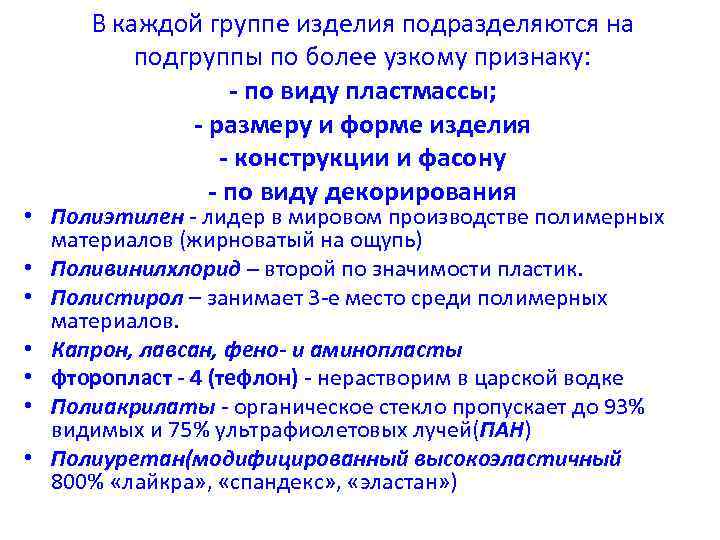 В каждой группе изделия подразделяются на подгруппы по более узкому признаку:
- по виду пластмассы;
- размеру и форме изделия
- конструкции и фасону
- по виду декорирования

• Полиэтилен - лидер в мировом производстве полимерных материалов (жирноватый на ощупь)
• Поливинилхлорид – второй по значимости пластик.
• Полистирол – занимает 3-е место среди полимерных материалов.
• Капрон, лавсан, фено- и аминопласты
• фторопласт - 4 (тефлон) - нерастворим в царской водке
• Полиакрилаты - органическое стекло пропускает до 93% видимых и 75% ультрафиолетовых лучей(ПАН)
• Полиуретан(модифицированный высокоэластичный 800% «лайкра», «спандекс», «эластан»)